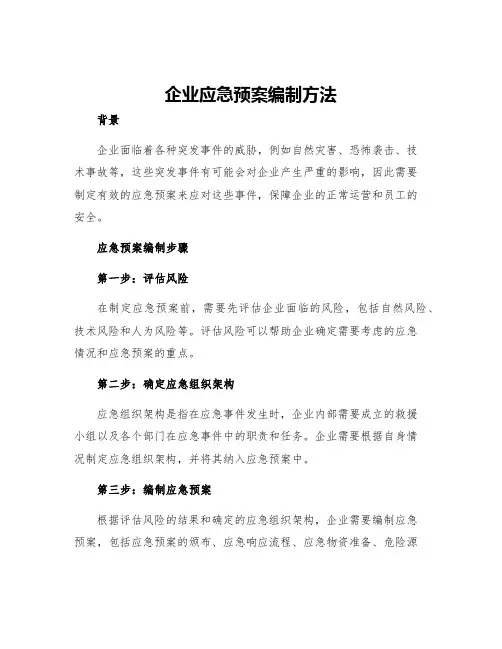 企业应急预案编制方法

背景

企业面临着各种突发事件的威胁，例如自然灾害、恐怖袭击、技术事故等，这些突发事件有可能会对企业产生严重的影响，因此需要制定有效的应急预案来应对这些事件，保障企业的正常运营和员工的安全。

应急预案编制步骤

第一步：评估风险

在制定应急预案前，需要先评估企业面临的风险，包括自然风险、技术风险和人为风险等。评估风险可以帮助企业确定需要考虑的应急情况和应急预案的重点。

第二步：确定应急组织架构

应急组织架构是指在应急事件发生时，企业内部需要成立的救援小组以及各个部门在应急事件中的职责和任务。企业需要根据自身情况制定应急组织架构，并将其纳入应急预案中。

第三步：编制应急预案

根据评估风险的结果和确定的应急组织架构，企业需要编制应急预案，包括应急预案的颁布、应急响应流程、应急物资准备、危险源